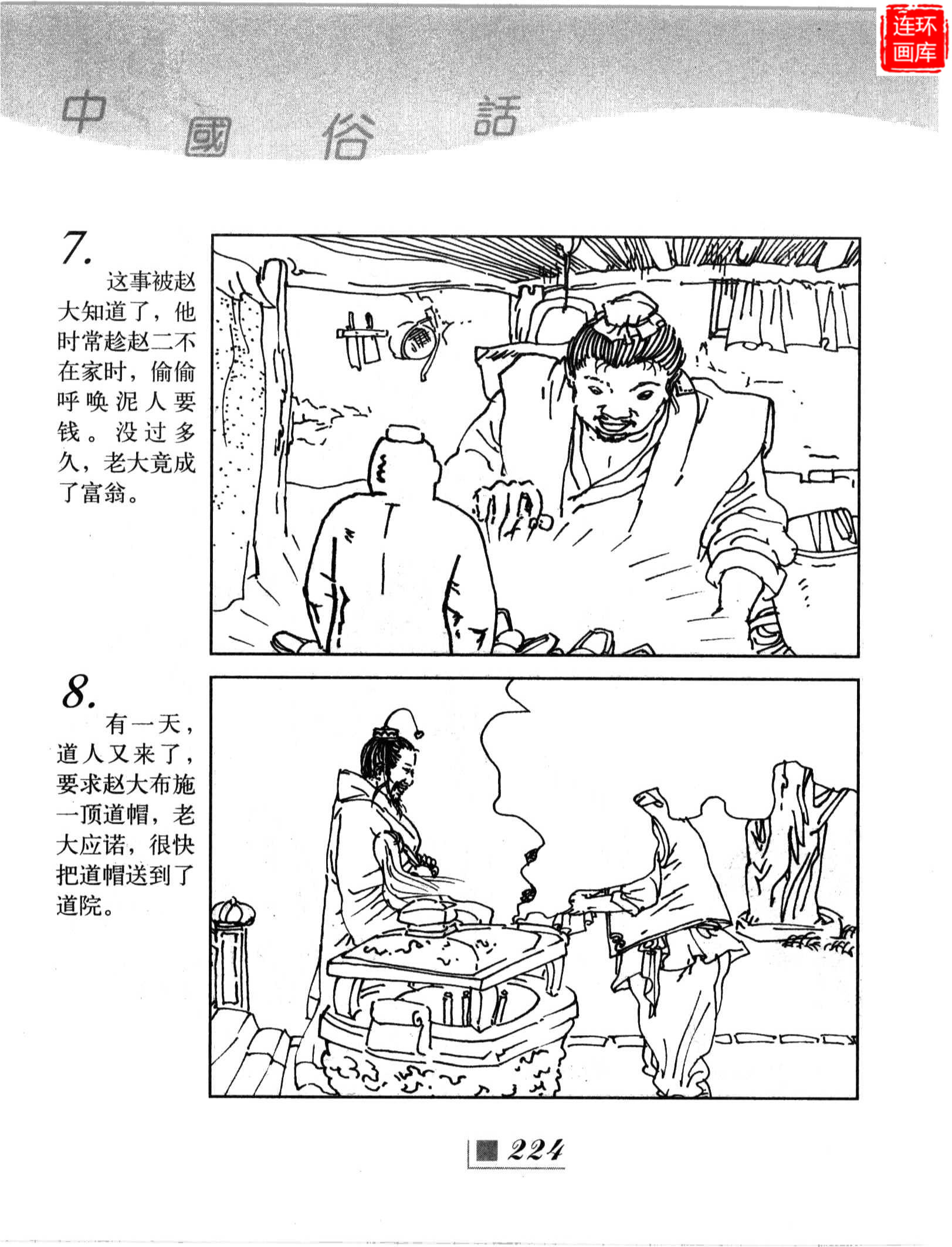 中國俗話

7.

这事被赵大知道了，他时常趁赵二不在家时，偷偷呼唤泥人要钱。没过多久，老大竟成了富翁。

8.

有一天，道人又来了，要求赵大布施一顶道帽，老大应诺，很快把道帽送到了道院。

224

连环画库